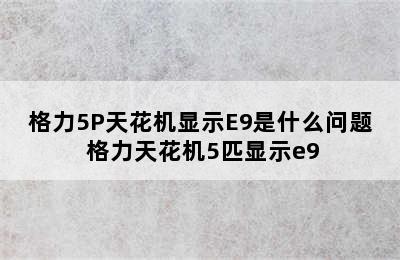 格力5P天花机显示E9是什么问题
格力天花机5匹显示e9